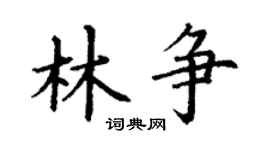 林争

词典网